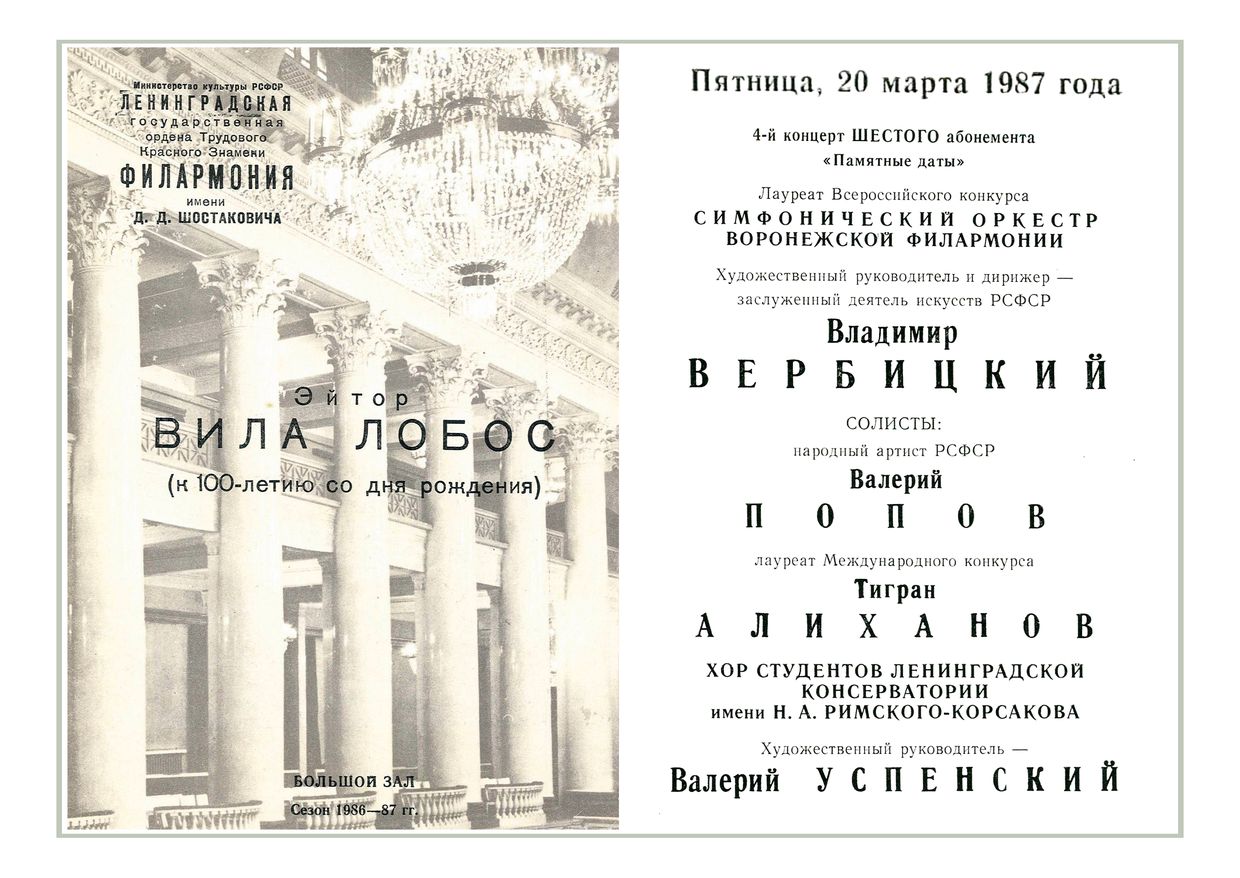 Министерство культуры РСФСР
ЛЕНИНГРАДСКАЯ
государственная
ордена Трудового
Красного Знамени
ФИЛАРМОНИЯ
имени
Д. Д. ШОСТАКОВИЧА

Эйтор
ВИЛА ЛОБОС
(к 100-летию со дня рождения)

БОЛЬШОЙ ЗАЛ
Сезон 1986—87 гг.

Пятница, 20 марта 1987 года

4-й концерт ШЕСТОГО абонемента
«Памятные даты»

Лауреат Всероссийского конкурса
СИМФОНИЧЕСКИЙ ОРКЕСТР
ВОРОНЕЖСКОЙ ФИЛАРМОНИИ

Художественный руководитель и дирижер — заслуженный деятель искусств РСФСР
Владимир
ВЕРБИЦКИЙ

СОЛИСТЫ:
народный артист РСФСР
Валерий
ПОПОВ

лауреат Международного конкурса
Тигран
АЛИХАНОВ

ХОР СТУДЕНТОВ ЛЕНИНГРАДСКОЙ КОНСЕРВАТОРИИ
имени Н. А. РИМСКОГО-КОРСАКОВА

Художественный руководитель —
Валерий УСПЕНСКИЙ